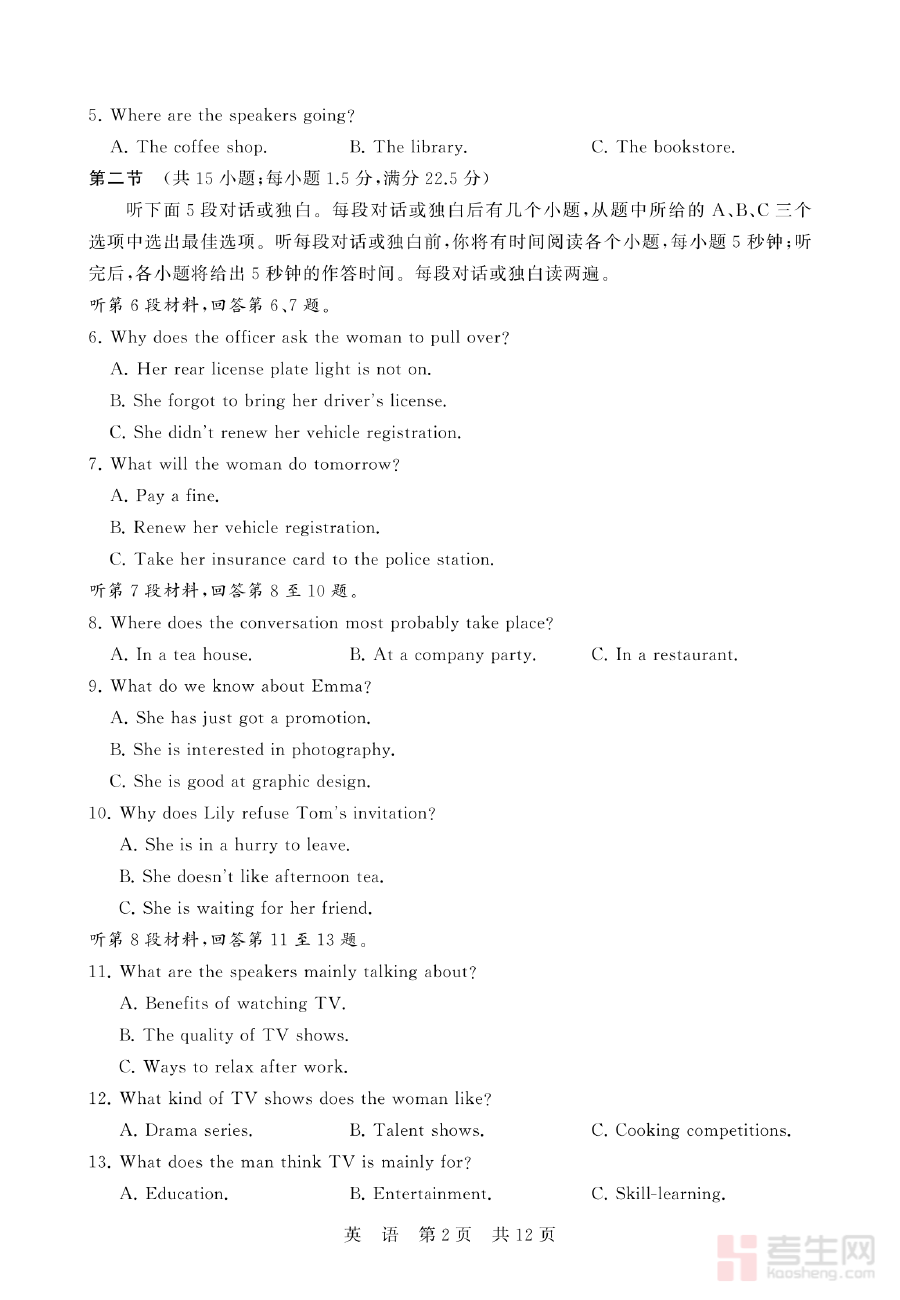 5. Where are the speakers going?

A. The coffee shop.
B. The library.
C. The bookstore.

第二节 (共 15 小题;每小题 1.5 分,满分 22.5 分)

听下面 5 段对话或独白。每段对话或独白后有几个小题,从题中所给的 A、B、C 三个选项中选出最佳选项。听每段对话或独白前,你将有时间阅读各个小题,每小题 5 秒钟;听完后,各小题将给出 5 秒钟的作答时间。每段对话或独白读两遍。

听第 6 段材料,回答第 6、7 题。

6. Why does the officer ask the woman to pull over?

A. Her rear license plate light is not on.

B. She forgot to bring her driver's license.

C. She didn't renew her vehicle registration.

7. What will the woman do tomorrow?

A. Pay a fine.

B. Renew her vehicle registration.

C. Take her insurance card to the police station.

听第 7 段材料,回答第 8 至 10 题。

8. Where does the conversation most probably take place?

A. In a tea house.
B. At a company party.
C. In a restaurant.

9. What do we know about Emma?

A. She has just got a promotion.

B. She is interested in photography.

C. She is good at graphic design.

10. Why does Lily refuse Tom's invitation?

A. She is in a hurry to leave.

B. She doesn't like afternoon tea.

C. She is waiting for her friend.

听第 8 段材料,回答第 11 至 13 题。

11. What are the speakers mainly talking about?

A. Benefits of watching TV.

B. The quality of TV shows.

C. Ways to relax after work.

12. What kind of TV shows does the woman like?

A. Drama series.
B. Talent shows.
C. Cooking competitions.

13. What does the man think TV is mainly for?

A. Education.
B. Entertainment.
C. Skill-learning.

英 语 第 2 页 共 12 页

考生网 kaosheng.com